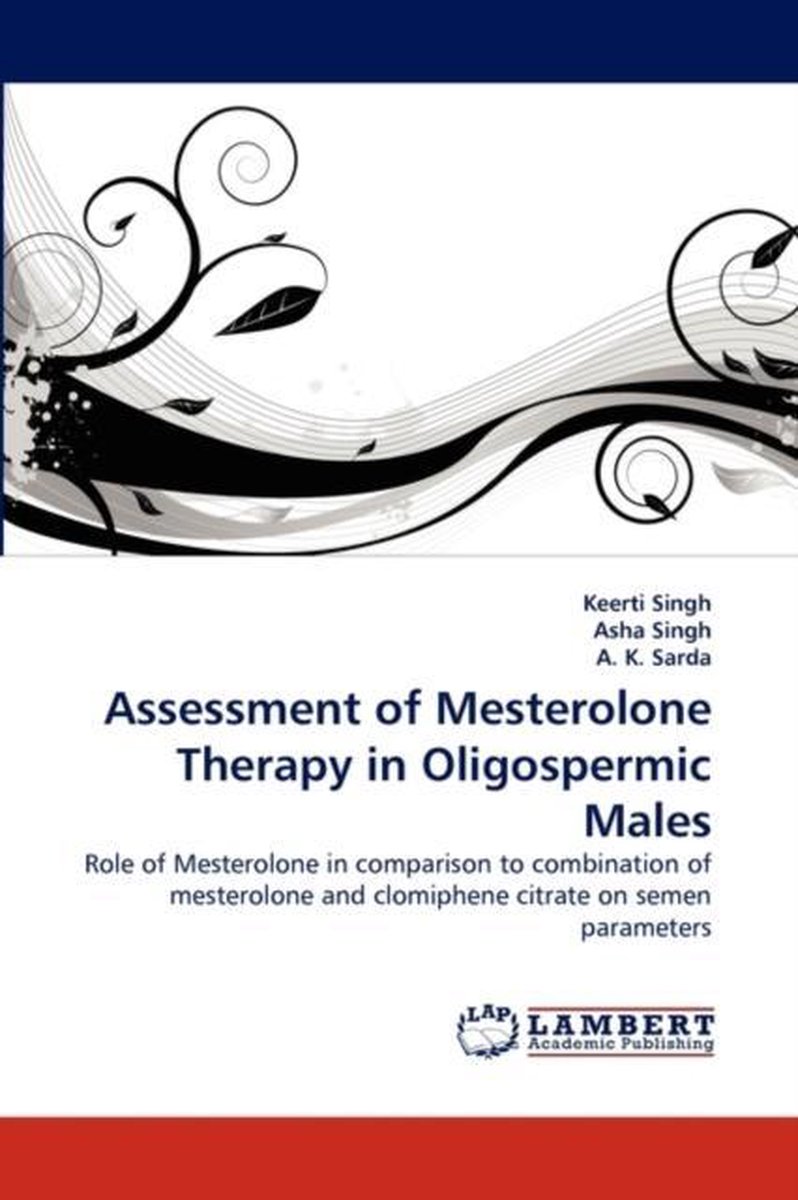 Keerti Singh
Asha Singh
A. K. Sarda

Assessment of Mesterolone Therapy in Oligospermic Males

Role of Mesterolone in comparison to combination of mesterolone and clomiphene citrate on semen parameters

LAP
LAMBERT
Academic Publishing